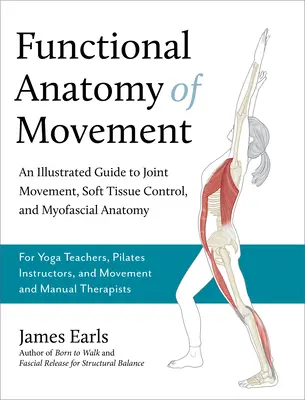 Functional Anatomy of Movement

An Illustrated Guide to Joint Movement, Soft Tissue Control, and Myofascial Anatomy

For Yoga Teachers, Pilates Instructors, and Movement and Manual Therapists

James Earls
Author of Born to Walk and Fascial Release for Structural Balance